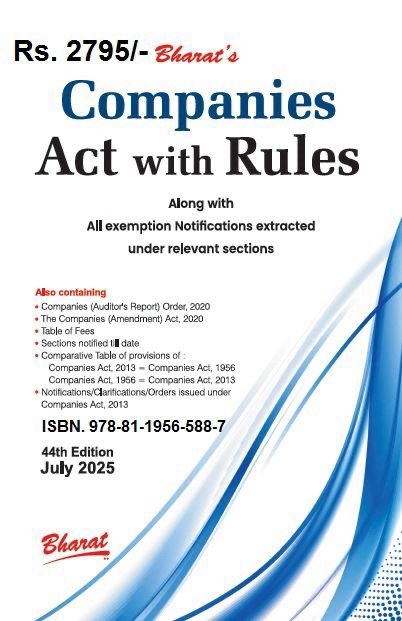 Rs. 2795/- Bharat's

Companies Act with Rules

Along with
All exemption Notifications extracted under relevant sections

Also containing
• Companies (Auditor's Report) Order, 2020
• The Companies (Amendment) Act, 2020
• Table of Fees
• Sections notified till date
• Comparative Table of provisions of :
Companies Act, 2013 = Companies Act, 1956
Companies Act, 1956 = Companies Act, 2013
• Notifications/Clarifications/Orders issued under Companies Act, 2013

ISBN. 978-81-1956-588-7

44th Edition
July 2025

Bharat